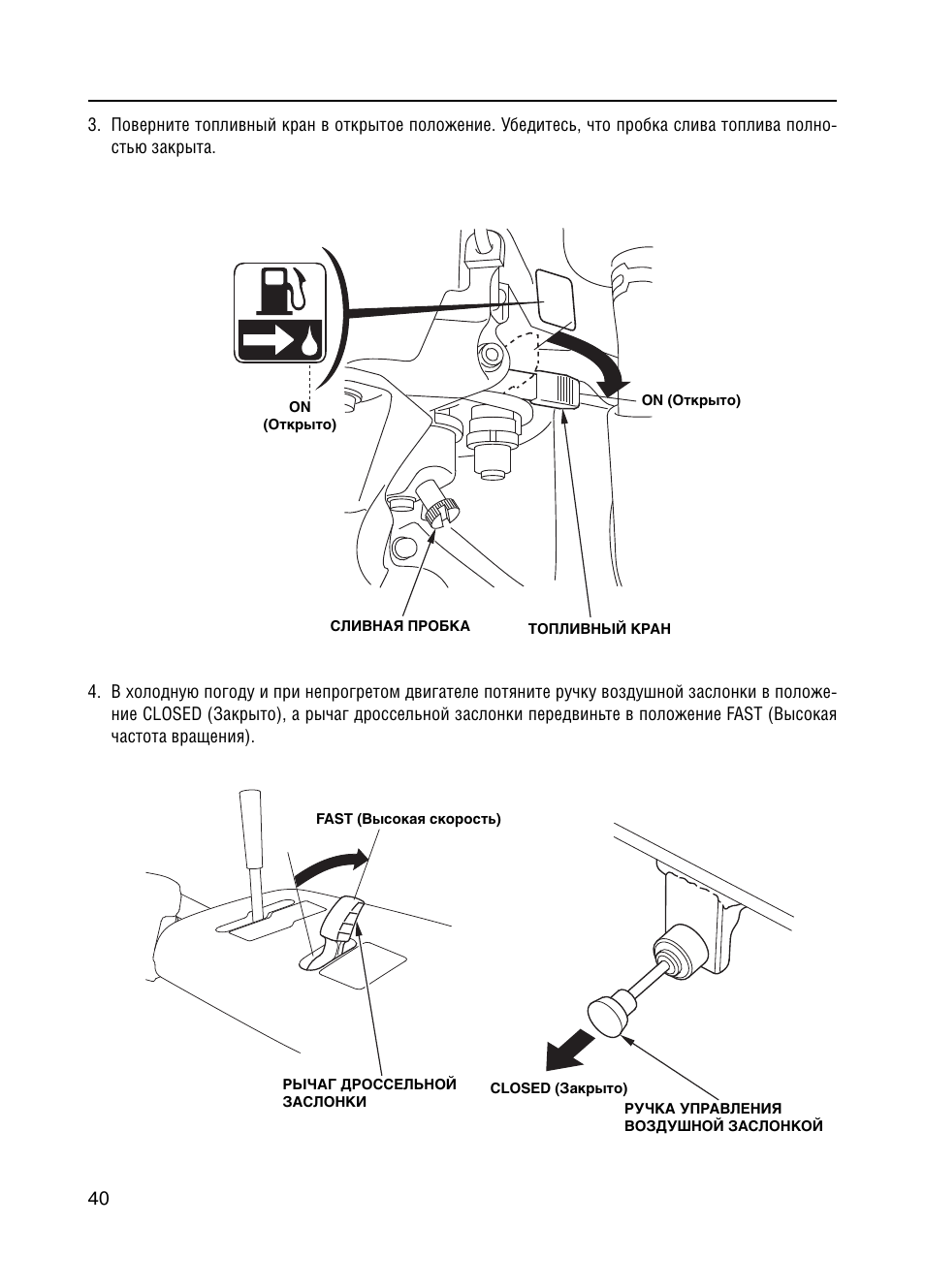 3. Поверните топливный кран в открытое положение. Убедитесь, что пробка слива топлива полностью закрыта.

ON (Открыто)

ON (Открыто)

СЛИВНАЯ ПРОБКА

ТОПЛИВНЫЙ КРАН

4. В холодную погоду и при непрогретом двигателе потяните ручку воздушной заслонки в положение CLOSED (Закрыто), а рычаг дроссельной заслонки передвиньте в положение FAST (Высокая частота вращения).

FAST (Высокая скорость)

РЫЧАГ ДРОССЕЛЬНОЙ ЗАСЛОНКИ

CLOSED (Закрыто)

РУЧКА УПРАВЛЕНИЯ ВОЗДУШНОЙ ЗАСЛОНКОЙ

40